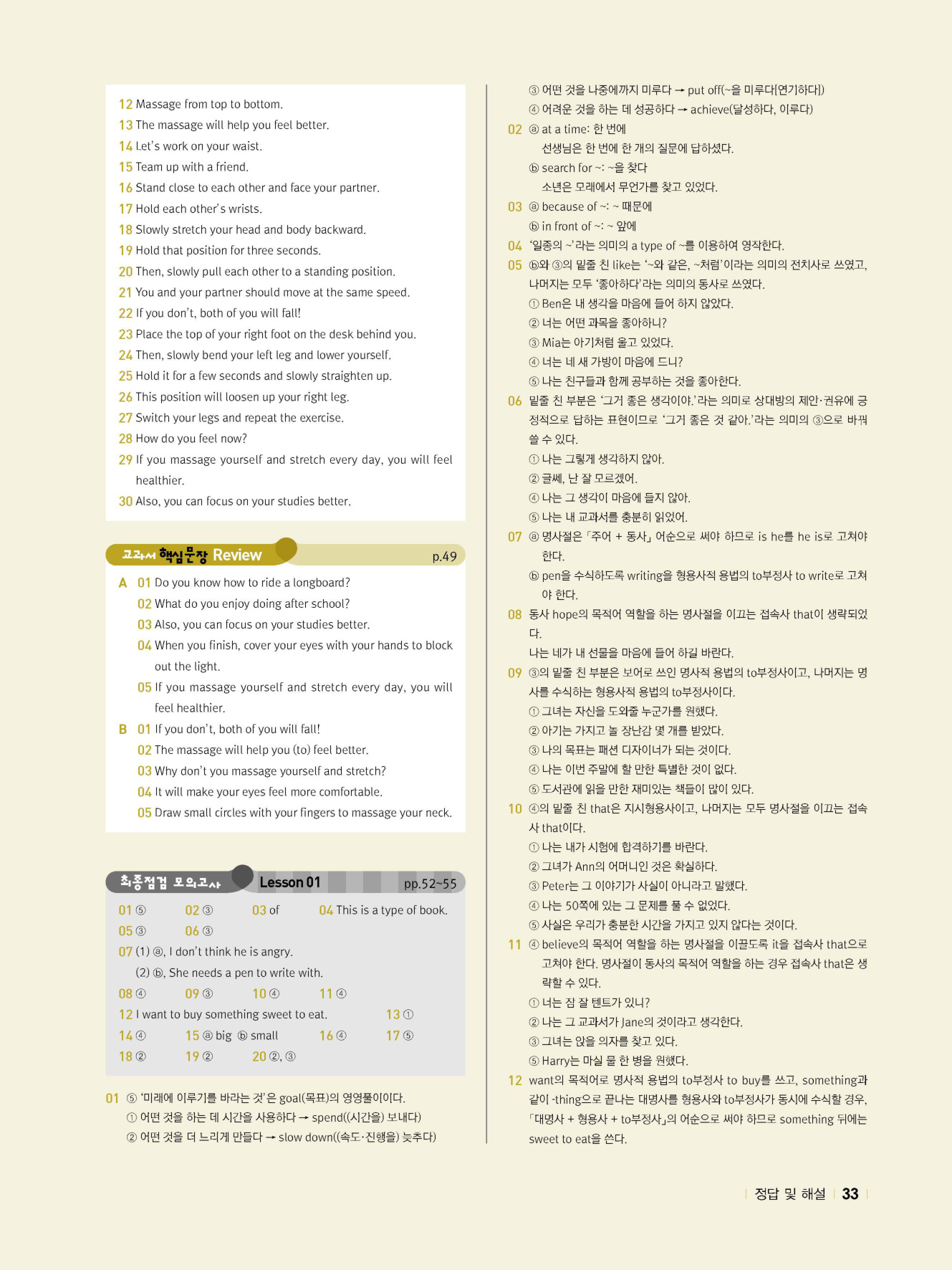 12 Massage from top to bottom.
13 The massage will help you feel better.
14 Let's work on your waist.
15 Team up with a friend.
16 Stand close to each other and face your partner.
17 Hold each other's wrists.
18 Slowly stretch your head and body backward.
19 Hold that position for three seconds.
20 Then, slowly pull each other to a standing position.
21 You and your partner should move at the same speed.
22 If you don't, both of you will fall!
23 Place the top of your right foot on the desk behind you.
24 Then, slowly bend your left leg and lower yourself.
25 Hold it for a few seconds and slowly straighten up.
26 This position will loosen up your right leg.
27 Switch your legs and repeat the exercise.
28 How do you feel now?
29 If you massage yourself and stretch every day, you will feel healthier.
30 Also, you can focus on your studies better.

교과서 핵심문장 Review p.49

A 01 Do you know how to ride a longboard?
02 What do you enjoy doing after school?
03 Also, you can focus on your studies better.
04 When you finish, cover your eyes with your hands to block out the light.
05 If you massage yourself and stretch every day, you will feel healthier.
B 01 If you don't, both of you will fall!
02 The massage will help you (to) feel better.
03 Why don't you massage yourself and stretch?
04 It will make your eyes feel more comfortable.
05 Draw small circles with your fingers to massage your neck.

최종점검 모의고사 Lesson 01 pp.52~55

01 ⑤ 02 ③ 03 of 04 This is a type of book.
05 ③ 06 ③
07 (1) ⓐ, I don't think he is angry.
(2) ⓑ, She needs a pen to write with.
08 ④ 09 ③ 10 ④ 11 ④
12 I want to buy something sweet to eat. 13 ①
14 ④ 15 ⓐ big ⓑ small 16 ④ 17 ⑤
18 ② 19 ② 20 ②, ③

01 ⑤ '미래에 이루기를 바라는 것'은 goal(목표)의 영영풀이이다.
① 어떤 것을 하는 데 시간을 사용하다 → spend((시간을) 보내다)
② 어떤 것을 더 느리게 만들다 → slow down((속도·진행을) 늦추다)
③ 어떤 것을 나중에까지 미루다 → put off(~을 미루다[연기하다])
④ 어려운 것을 하는 데 성공하다 → achieve(달성하다, 이루다)
02 ⓐ at a time: 한 번에
선생님은 한 번에 한 개의 질문에 답하셨다.
ⓑ search for ~: ~을 찾다
소년은 모래에서 무언가를 찾고 있었다.
03 ⓐ because of ~: ~ 때문에
ⓑ in front of ~: ~ 앞에
04 '일종의 ~'라는 의미의 a type of ~를 이용하여 영작한다.
05 ⓑ와 ③의 밑줄 친 like는 '~와 같은, ~처럼'이라는 의미의 전치사로 쓰였고, 나머지는 모두 '좋아하다'라는 의미의 동사로 쓰였다.
① Ben은 내 생각을 마음에 들어 하지 않았다.
② 너는 어떤 과목을 좋아하니?
③ Mia는 아기처럼 울고 있었다.
④ 너는 네 새 가방이 마음에 드니?
⑤ 나는 친구들과 함께 공부하는 것을 좋아한다.
06 밑줄 친 부분은 '그거 좋은 생각이야.'라는 의미로 상대방의 제안·권유에 긍정적으로 답하는 표현이므로 '그거 좋은 것 같아.'라는 의미의 ③으로 바꿔 쓸 수 있다.
① 나는 그렇게 생각하지 않아.
② 글쎄, 난 잘 모르겠어.
④ 나는 그 생각이 마음에 들지 않아.
⑤ 나는 내 교과서를 충분히 읽었어.
07 ⓐ 명사절은 「주어 + 동사」 어순으로 써야 하므로 is he를 he is로 고쳐야 한다.
ⓑ pen을 수식하도록 writing을 형용사적 용법의 to부정사 to write로 고쳐야 한다.
08 동사 hope의 목적어 역할을 하는 명사절을 이끄는 접속사 that이 생략되었다.
나는 네가 내 선물을 마음에 들어 하길 바란다.
09 ③의 밑줄 친 부분은 보어로 쓰인 명사적 용법의 to부정사이고, 나머지는 명사를 수식하는 형용사적 용법의 to부정사이다.
① 그녀는 자신을 도와줄 누군가를 원했다.
② 아기는 가지고 놀 장난감 몇 개를 받았다.
③ 나의 목표는 패션 디자이너가 되는 것이다.
④ 나는 이번 주말에 할 만한 특별한 것이 없다.
⑤ 도서관에 읽을 만한 재미있는 책들이 많이 있다.
10 ④의 밑줄 친 that은 지시형용사이고, 나머지는 모두 명사절을 이끄는 접속사 that이다.
① 나는 내가 시험에 합격하기를 바란다.
② 그녀가 Ann의 어머니인 것은 확실하다.
③ Peter는 그 이야기가 사실이 아니라고 말했다.
④ 나는 50쪽에 있는 그 문제를 풀 수 없었다.
⑤ 사실은 우리가 충분한 시간을 가지고 있지 않다는 것이다.
11 ④ believe의 목적어 역할을 하는 명사절을 이끌도록 it을 접속사 that으로 고쳐야 한다. 명사절이 동사의 목적어 역할을 하는 경우 접속사 that은 생략할 수 있다.
① 너는 잠 잘 텐트가 있니?
② 나는 그 교과서가 Jane의 것이라고 생각한다.
③ 그녀는 앉을 의자를 찾고 있다.
⑤ Harry는 마실 물 한 병을 원했다.
12 want의 목적어로 명사적 용법의 to부정사 to buy를 쓰고, something과 같이 -thing으로 끝나는 대명사를 형용사와 to부정사가 동시에 수식할 경우, 「대명사 + 형용사 + to부정사」의 어순으로 써야 하므로 something 뒤에는 sweet to eat을 쓴다.

정답 및 해설 33